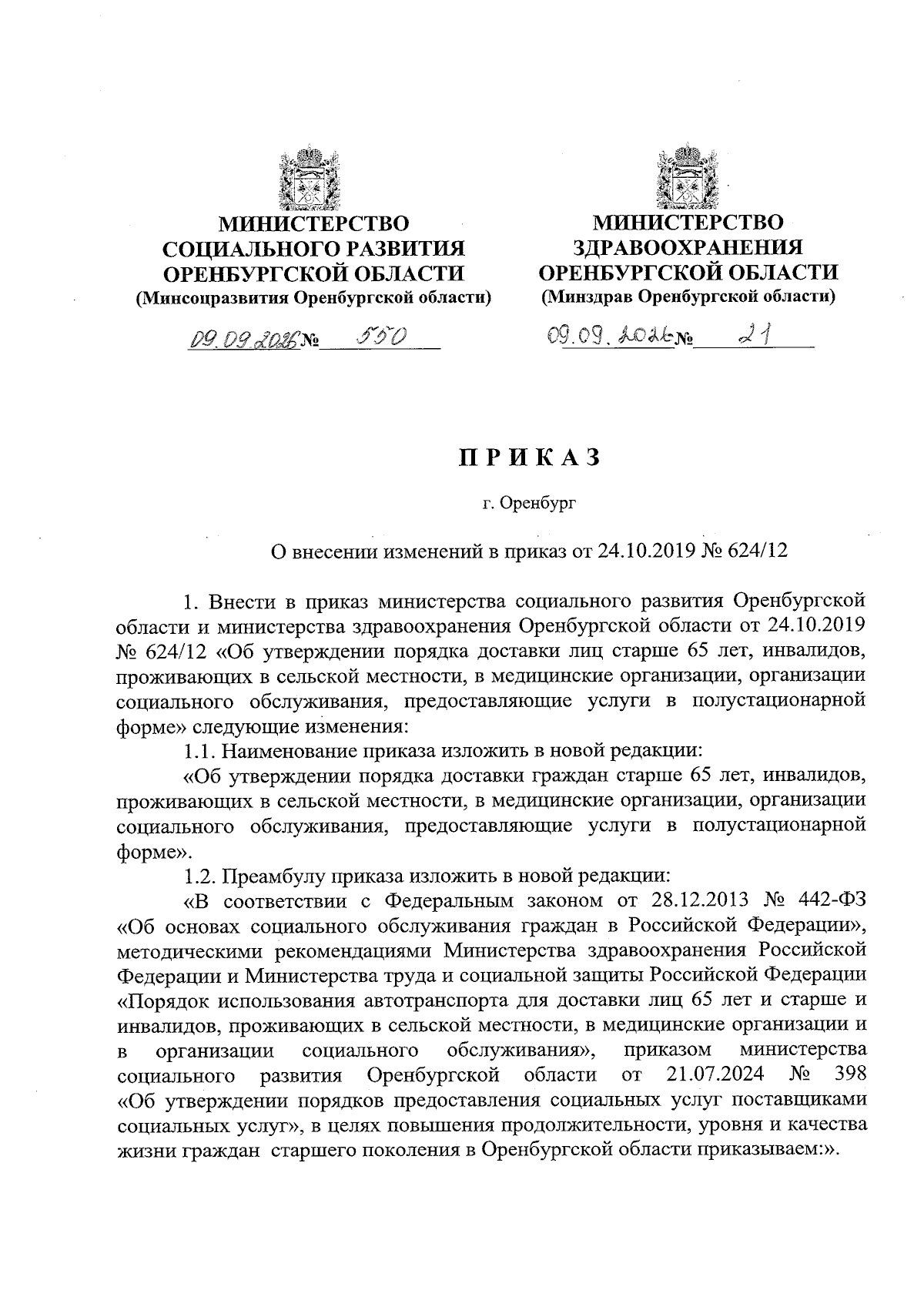 МИНИСТЕРСТВО СОЦИАЛЬНОГО РАЗВИТИЯ ОРЕНБУРГСКОЙ ОБЛАСТИ
(Минсоцразвития Оренбургской области)

09.09.2026 № 550

МИНИСТЕРСТВО ЗДРАВООХРАНЕНИЯ ОРЕНБУРГСКОЙ ОБЛАСТИ
(Минздрав Оренбургской области)

09.09.2026 № 21

ПРИКАЗ

г. Оренбург

О внесении изменений в приказ от 24.10.2019 № 624/12

1. Внести в приказ министерства социального развития Оренбургской области и министерства здравоохранения Оренбургской области от 24.10.2019 № 624/12 «Об утверждении порядка доставки лиц старше 65 лет, инвалидов, проживающих в сельской местности, в медицинские организации, организации социального обслуживания, предоставляющие услуги в полустационарной форме» следующие изменения:

1.1. Наименование приказа изложить в новой редакции:

«Об утверждении порядка доставки граждан старше 65 лет, инвалидов, проживающих в сельской местности, в медицинские организации, организации социального обслуживания, предоставляющие услуги в полустационарной форме».

1.2. Преамбулу приказа изложить в новой редакции:

«В соответствии с Федеральным законом от 28.12.2013 № 442-ФЗ «Об основах социального обслуживания граждан в Российской Федерации», методическими рекомендациями Министерства здравоохранения Российской Федерации и Министерства труда и социальной защиты Российской Федерации «Порядок использования автотранспорта для доставки лиц 65 лет и старше и инвалидов, проживающих в сельской местности, в медицинские организации и в организации социального обслуживания», приказом министерства социального развития Оренбургской области от 21.07.2024 № 398 «Об утверждении порядков предоставления социальных услуг поставщиками социальных услуг», в целях повышения продолжительности, уровня и качества жизни граждан старшего поколения в Оренбургской области приказываем:».